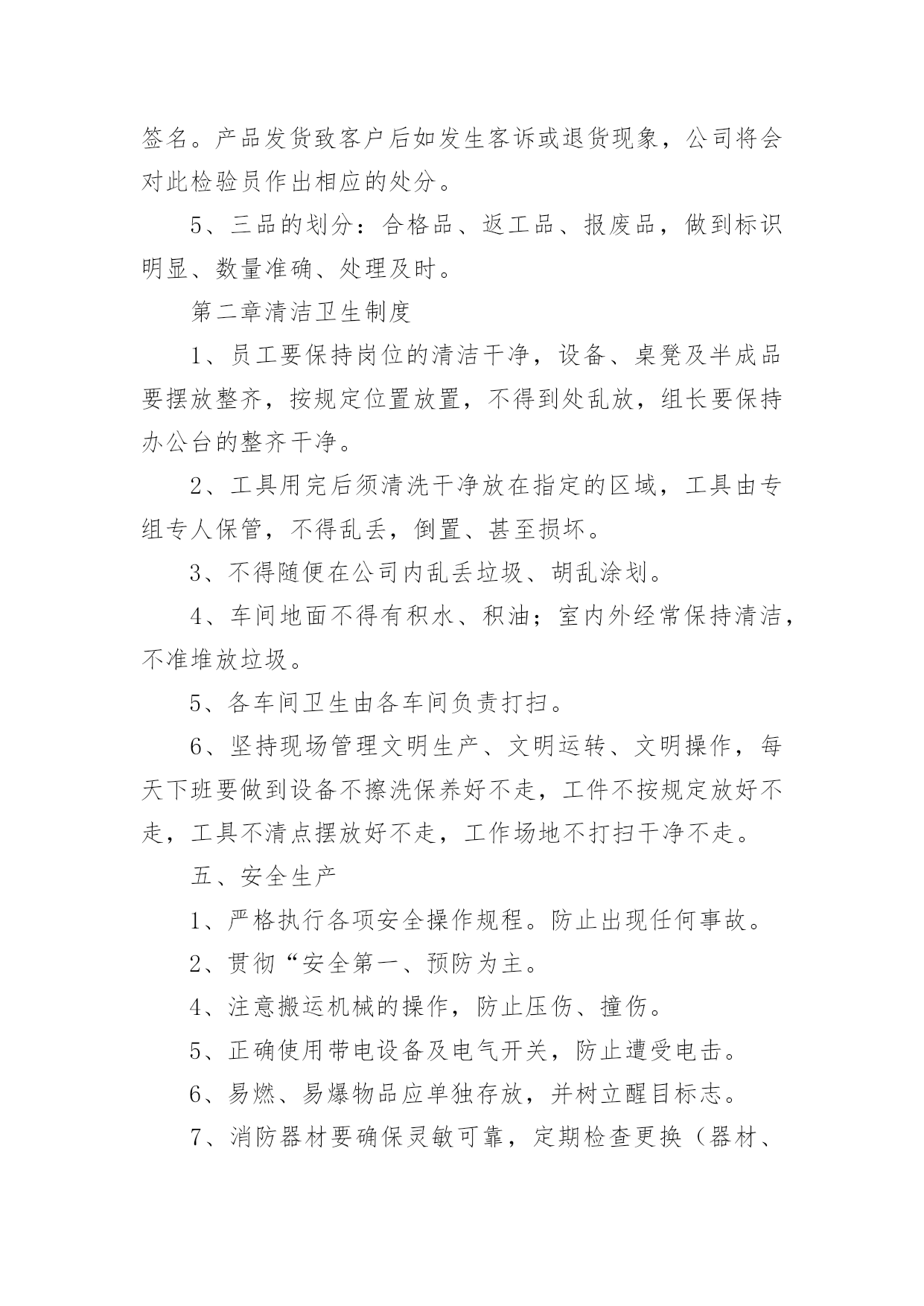 签名。产品发货致客户后如发生客诉或退货现象，公司将会对此检验员作出相应的处分。

5、三品的划分：合格品、返工品、报废品，做到标识明显、数量准确、处理及时。

第二章清洁卫生制度

1、员工要保持岗位的清洁干净，设备、桌凳及半成品要摆放整齐，按规定位置放置，不得到处乱放，组长要保持办公台的整齐干净。

2、工具用完后须清洗干净放在指定的区域，工具由专组专人保管，不得乱丢，倒置、甚至损坏。

3、不得随便在公司内乱丢垃圾、胡乱涂划。

4、车间地面不得有积水、积油；室内外经常保持清洁，不准堆放垃圾。

5、各车间卫生由各车间负责打扫。

6、坚持现场管理文明生产、文明运转、文明操作，每天下班要做到设备不擦洗保养好不走，工件不按规定放好不走，工具不清点摆放好不走，工作场地不打扫干净不走。

五、安全生产

1、严格执行各项安全操作规程。防止出现任何事故。

2、贯彻“安全第一、预防为主。

4、注意搬运机械的操作，防止压伤、撞伤。

5、正确使用带电设备及电气开关，防止遭受电击。

6、易燃、易爆物品应单独存放，并树立醒目标志。

7、消防器材要确保灵敏可靠，定期检查更换（器材、